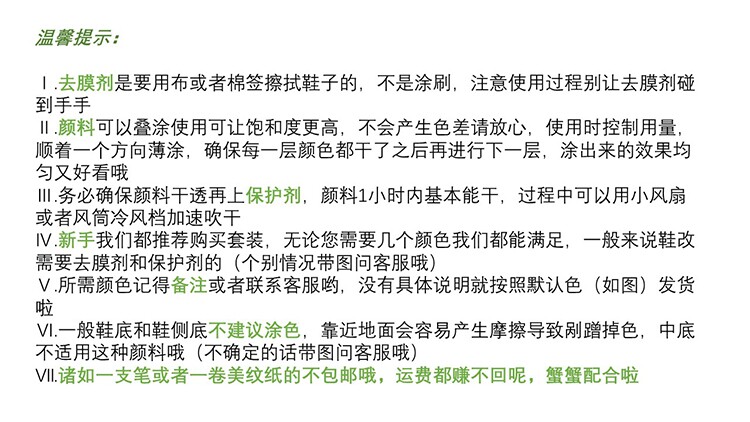 温馨提示：

Ⅰ.去膜剂是要用布或者棉签擦拭鞋子的，不是涂刷，注意使用过程别让去膜剂碰到手手
Ⅱ.颜料可以叠涂使用可让饱和度更高，不会产生色差请放心，使用时控制用量，顺着一个方向薄涂，确保每一层颜色都干了之后再进行下一层，涂出来的效果均匀又好看哦
Ⅲ.务必确保颜料干透再上保护剂，颜料1小时内基本能干，过程中可以用小风扇或者风筒冷风档加速吹干
Ⅳ.新手我们都推荐购买套装，无论您需要几个颜色我们都能满足，一般来说鞋改需要去膜剂和保护剂的（个别情况带图问客服哦）
Ⅴ.所需颜色记得备注或者联系客服哟，没有具体说明就按照默认色（如图）发货啦
Ⅵ.一般鞋底和鞋侧底不建议涂色，靠近地面会容易产生摩擦导致剐蹭掉色，中底不适用这种颜料哦（不确定的话带图问客服哦）
Ⅶ.诸如一支笔或者一卷美纹纸的不包邮哦，运费都赚不回呢，蟹蟹配合啦